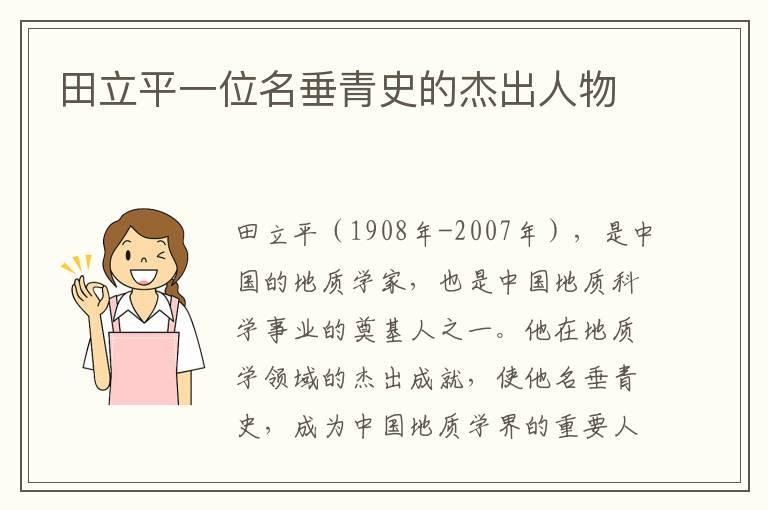 田立平一位名垂青史的杰出人物

田立平（1908年-2007年），是中国的地质学家，也是中国地质科学事业的奠基人之一。他在地质学领域的杰出成就，使他名垂青史，成为中国地质学界的重要人